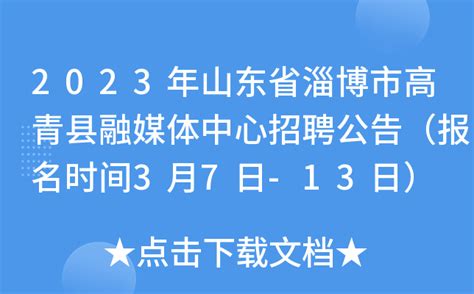 2023年山东省淄博市高青县融媒体中心招聘公告（报名时间3月7日-13日）

★点击下载文档★